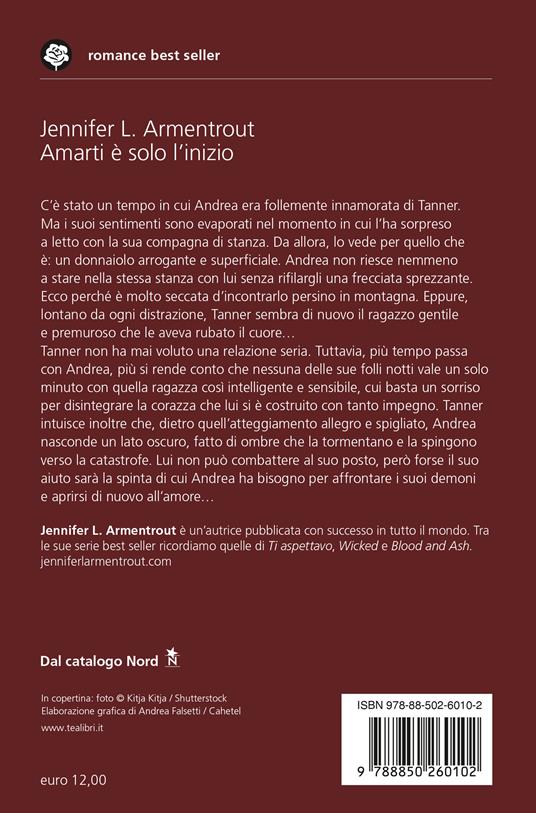 romance best seller

Jennifer L. Armentrout
Amarti è solo l'inizio

C'è stato un tempo in cui Andrea era follemente innamorata di Tanner. Ma i suoi sentimenti sono evaporati nel momento in cui l'ha sorpreso a letto con la sua compagna di stanza. Da allora, lo vede per quello che è: un donnaiolo arrogante e superficiale. Andrea non riesce nemmeno a stare nella stessa stanza con lui senza rifilargli una frecciata sprezzante. Ecco perché è molto seccata d'incontrarlo persino in montagna. Eppure, lontano da ogni distrazione, Tanner sembra di nuovo il ragazzo gentile e premuroso che le aveva rubato il cuore…
Tanner non ha mai voluto una relazione seria. Tuttavia, più tempo passa con Andrea, più si rende conto che nessuna delle sue folli notti vale un solo minuto con quella ragazza così intelligente e sensibile, cui basta un sorriso per disintegrare la corazza che lui si è costruito con tanto impegno. Tanner intuisce inoltre che, dietro quell'atteggiamento allegro e spigliato, Andrea nasconde un lato oscuro, fatto di ombre che la tormentano e la spingono verso la catastrofe. Lui non può combattere al suo posto, però forse il suo aiuto sarà la spinta di cui Andrea ha bisogno per affrontare i suoi demoni e aprirsi di nuovo all'amore…

Jennifer L. Armentrout è un'autrice pubblicata con successo in tutto il mondo. Tra le sue serie best seller ricordiamo quelle di Ti aspettavo, Wicked e Blood and Ash.
jenniferlarmentrout.com

Dal catalogo Nord N

In copertina: foto © Kitja Kitja / Shutterstock
Elaborazione grafica di Andrea Falsetti / Cahetel
www.tealibri.it

euro 12,00

ISBN 978-88-502-6010-2
9 788850 260102